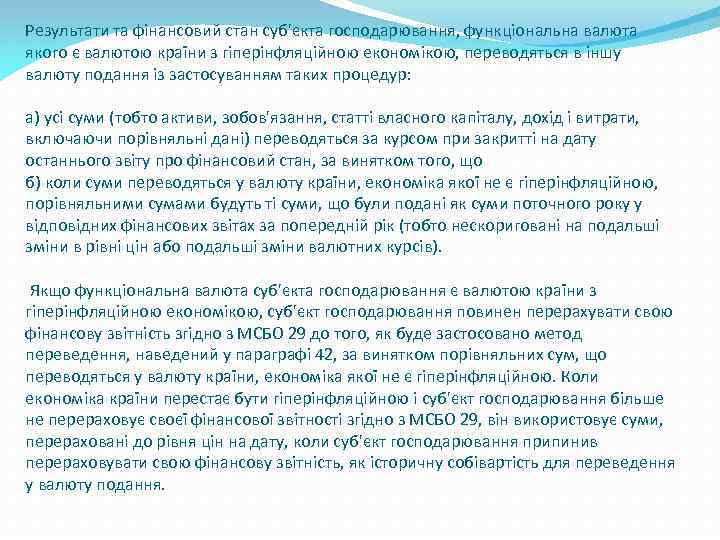 Результати та фінансовий стан суб'єкта господарювання, функціональна валюта якого є валютою країни з гіперінфляційною економікою, переводяться в іншу валюту подання із застосуванням таких процедур:

а) усі суми (тобто активи, зобов'язання, статті власного капіталу, дохід і витрати, включаючи порівняльні дані) переводяться за курсом при закритті на дату останнього звіту про фінансовий стан, за винятком того, що
б) коли суми переводяться у валюту країни, економіка якої не є гіперінфляційною, порівняльними сумами будуть ті суми, що були подані як суми поточного року у відповідних фінансових звітах за попередній рік (тобто нескориговані на подальші зміни в рівні цін або подальші зміни валютних курсів).

Якщо функціональна валюта суб'єкта господарювання є валютою країни з гіперінфляційною економікою, суб'єкт господарювання повинен перерахувати свою фінансову звітність згідно з МСБО 29 до того, як буде застосовано метод переведення, наведений у параграфі 42, за винятком порівняльних сум, що переводяться у валюту країни, економіка якої не є гіперінфляційною. Коли економіка країни перестає бути гіперінфляційною і суб'єкт господарювання більше не перераховує своєї фінансової звітності згідно з МСБО 29, він використовує суми, перераховані до рівня цін на дату, коли суб'єкт господарювання припинив перераховувати свою фінансову звітність, як історичну собівартість для переведення у валюту подання.